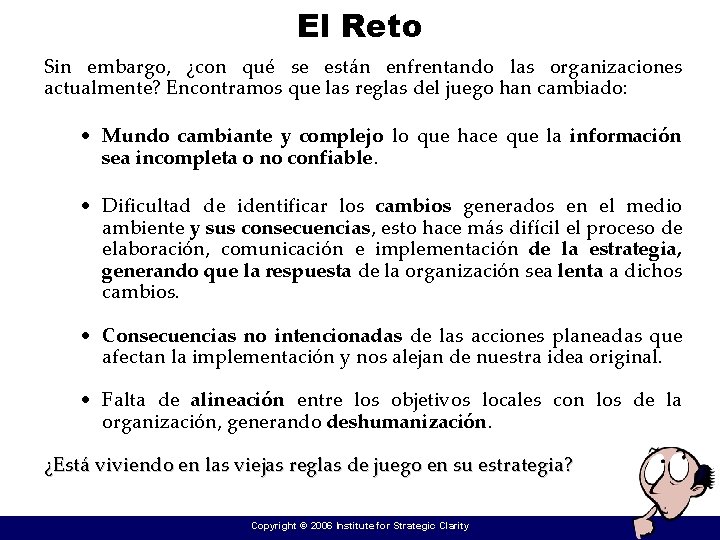 El Reto

Sin embargo, ¿con qué se están enfrentando las organizaciones actualmente? Encontramos que las reglas del juego han cambiado:

• Mundo cambiante y complejo lo que hace que la información sea incompleta o no confiable.

• Dificultad de identificar los cambios generados en el medio ambiente y sus consecuencias, esto hace más difícil el proceso de elaboración, comunicación e implementación de la estrategia, generando que la respuesta de la organización sea lenta a dichos cambios.

• Consecuencias no intencionadas de las acciones planeadas que afectan la implementación y nos alejan de nuestra idea original.

• Falta de alineación entre los objetivos locales con los de la organización, generando deshumanización.

¿Está viviendo en las viejas reglas de juego en su estrategia?

Copyright © 2006 Institute for Strategic Clarity